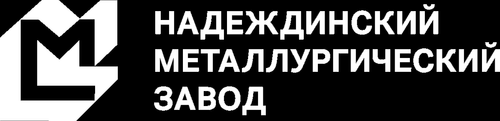 НАДЕЖДИНСКИЙ
МЕТАЛЛУРГИЧЕСКИЙ
ЗАВОД